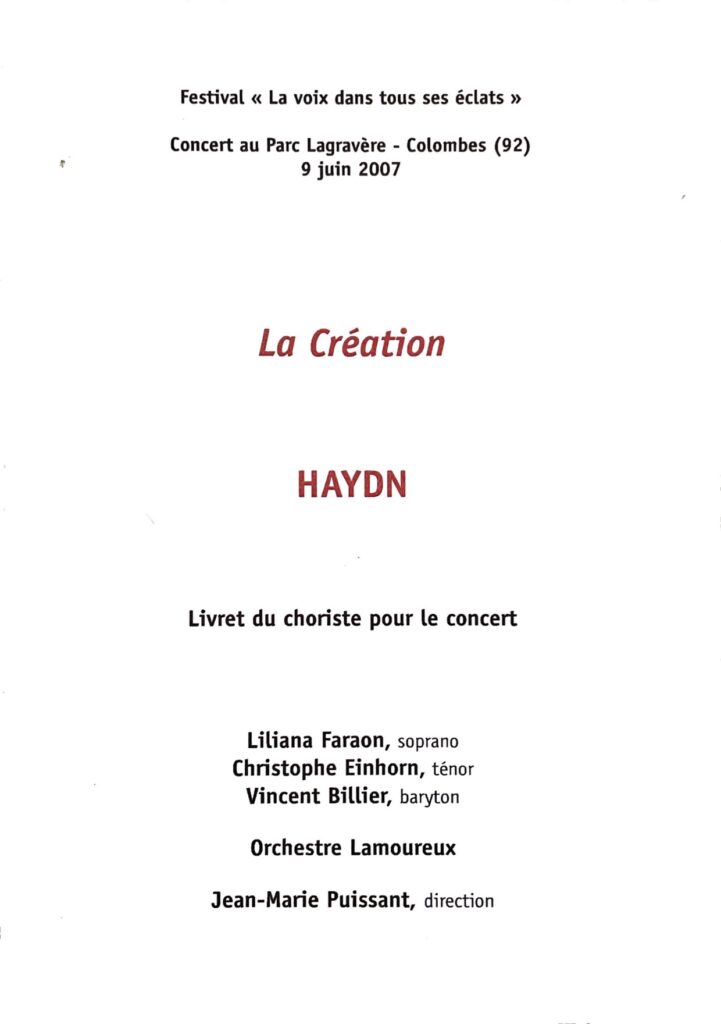 Festival « La voix dans tous ses éclats »

Concert au Parc Lagravère - Colombes (92)
9 juin 2007

La Création

HAYDN

Livret du choriste pour le concert

Liliana Faraon, soprano
Christophe Einhorn, ténor
Vincent Billier, baryton

Orchestre Lamoureux

Jean-Marie Puissant, direction